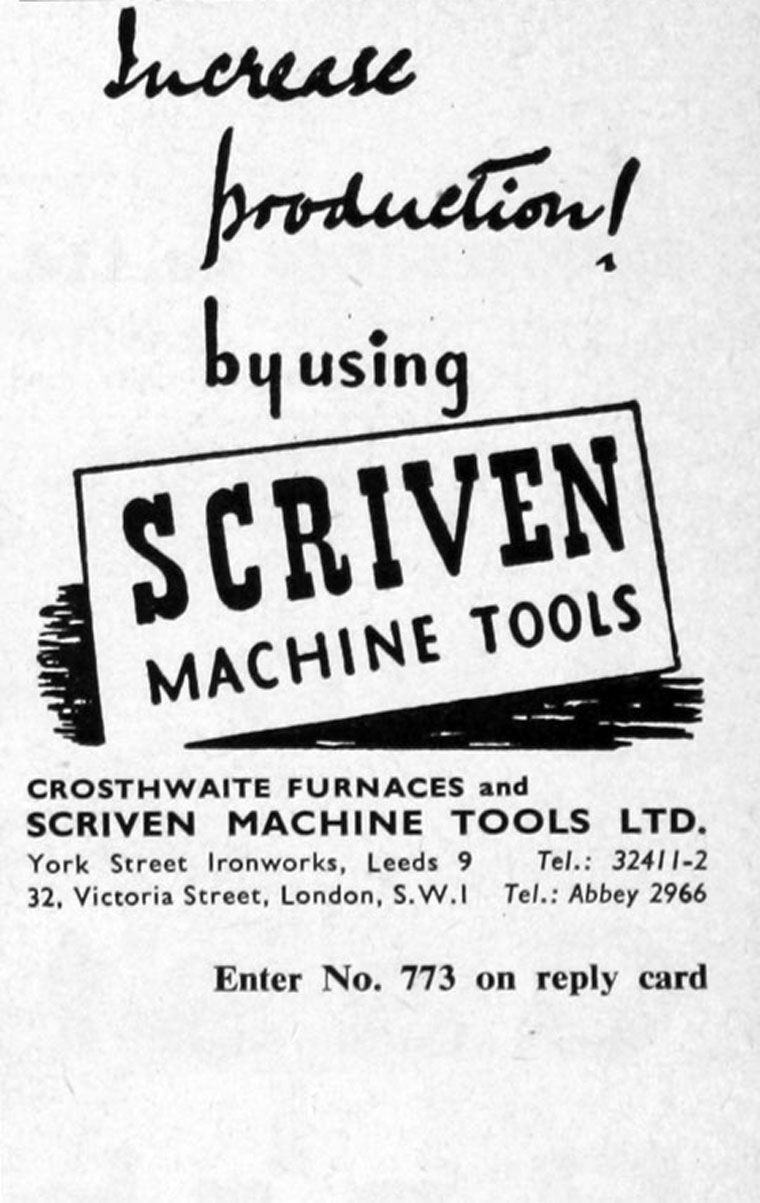 Increase production!

by using

SCRIVEN
MACHINE TOOLS

CROSTHWAITE FURNACES and
SCRIVEN MACHINE TOOLS LTD.
York Street Ironworks, Leeds 9 Tel.: 32411-2
32, Victoria Street, London, S.W.1 Tel.: Abbey 2966

Enter No. 773 on reply card